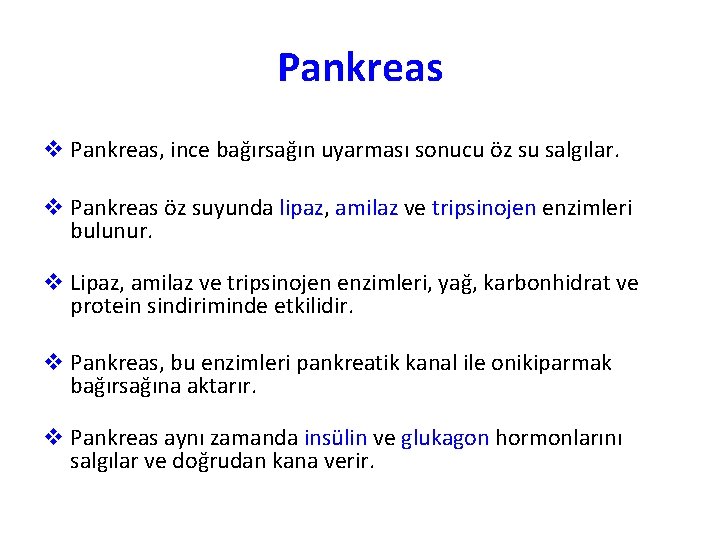 Pankreas

❖ Pankreas, ince bağırsağın uyarması sonucu öz su salgılar.

❖ Pankreas öz suyunda lipaz, amilaz ve tripsinojen enzimleri bulunur.

❖ Lipaz, amilaz ve tripsinojen enzimleri, yağ, karbonhidrat ve protein sindiriminde etkilidir.

❖ Pankreas, bu enzimleri pankreatik kanal ile onikiparmak bağırsağına aktarır.

❖ Pankreas aynı zamanda insülin ve glukagon hormonlarını salgılar ve doğrudan kana verir.